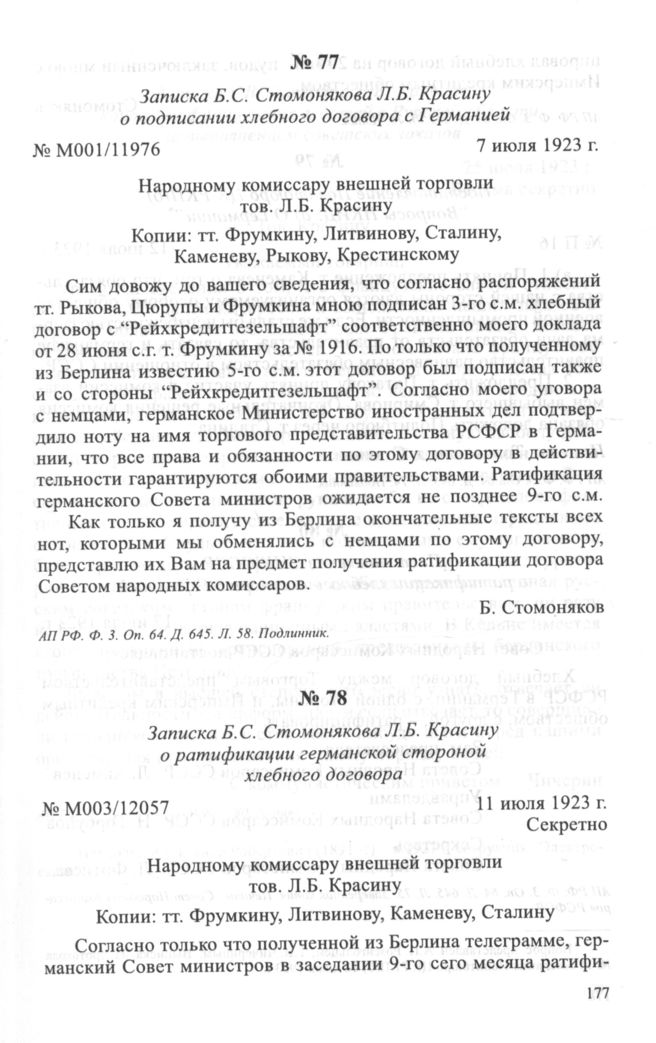 № 77

Записка Б.С. Стомонякова Л.Б. Красину о подписании хлебного договора с Германией

№ М001/11976 7 июля 1923 г.

Народному комиссару внешней торговли тов. Л.Б. Красину

Копии: тт. Фрумкину, Литвинову, Сталину, Каменеву, Рыкову, Крестинскому

Сим довожу до вашего сведения, что согласно распоряжений тт. Рыкова, Цюрупы и Фрумкина мною подписан 3-го с.м. хлебный договор с "Рейхкредитгезельшафт" соответственно моего доклада от 28 июня с.г. т. Фрумкину за № 1916. По только что полученному из Берлина известию 5-го с.м. этот договор был подписан также и со стороны "Рейхкредитгезельшафт". Согласно моего уговора с немцами, германское Министерство иностранных дел подтвердило ноту на имя торгового представительства РСФСР в Германии, что все права и обязанности по этому договору в действительности гарантируются обоими правительствами. Ратификация германского Совета министров ожидается не позднее 9-го с.м.

Как только я получу из Берлина окончательные тексты всех нот, которыми мы обменялись с немцами по этому договору, представлю их Вам на предмет получения ратификации договора Советом народных комиссаров.

Б. Стомоняков

АП РФ. Ф. 3. Оп. 64. Д. 645. Л. 58. Подлинник.

№ 78

Записка Б.С. Стомонякова Л.Б. Красину о ратификации германской стороной хлебного договора

№ М003/12057 11 июля 1923 г.
Секретно

Народному комиссару внешней торговли тов. Л.Б. Красину

Копии: тт. Фрумкину, Литвинову, Каменеву, Сталину

Согласно только что полученной из Берлина телеграмме, германский Совет министров в заседании 9-го сего месяца ратифи-

177